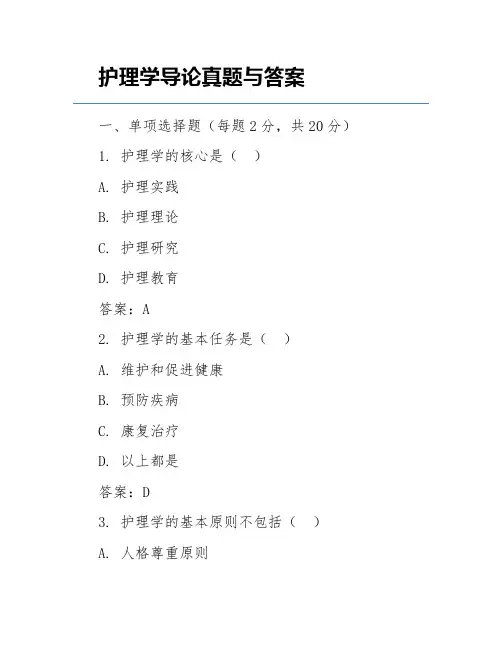 护理学导论真题与答案

一、单项选择题（每题 2 分，共 20 分）

1. 护理学的核心是（ ）

A. 护理实践

B. 护理理论

C. 护理研究

D. 护理教育

答案：A

2. 护理学的基本任务是（ ）

A. 维护和促进健康

B. 预防疾病

C. 康复治疗

D. 以上都是

答案：D

3. 护理学的基本原则不包括（ ）

A. 人格尊重原则